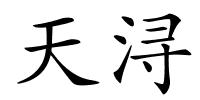 天浔